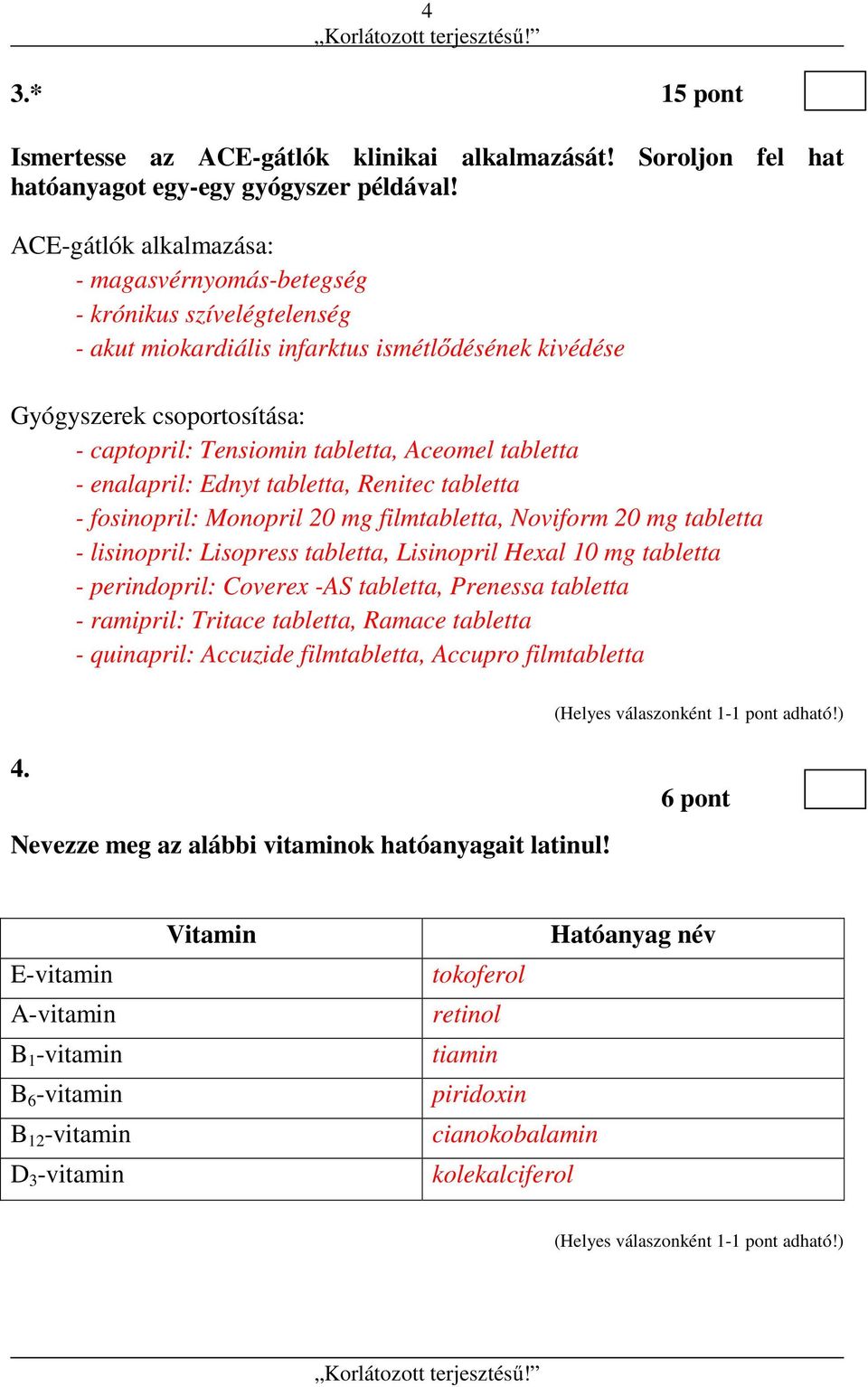 4
„Korlátozott terjesztésű!”

3.* 15 pont

Ismertesse az ACE-gátlók klinikai alkalmazását! Soroljon fel hat hatóanyagot egy-egy gyógyszer példával!

ACE-gátlók alkalmazása:
- magasvérnyomás-betegség
- krónikus szívelégtelenség
- akut miokardiális infarktus ismétlődésének kivédése

Gyógyszerek csoportosítása:
- captopril: Tensiomin tabletta, Aceomel tabletta
- enalapril: Ednyt tabletta, Renitec tabletta
- fosinopril: Monopril 20 mg filmtabletta, Noviform 20 mg tabletta
- lisinopril: Lisopress tabletta, Lisinopril Hexal 10 mg tabletta
- perindopril: Coverex -AS tabletta, Prenessa tabletta
- ramipril: Tritace tabletta, Ramace tabletta
- quinapril: Accuzide filmtabletta, Accupro filmtabletta

(Helyes válaszonként 1-1 pont adható!)

4.

6 pont

Nevezze meg az alábbi vitaminok hatóanyagait latinul!

| Vitamin | Hatóanyag név |
|---|---|
| E-vitamin | tokoferol |
| A-vitamin | retinol |
| $B_1$-vitamin | tiamin |
| $B_6$-vitamin | piridoxin |
| $B_{12}$-vitamin | cianokobalamin |
| $D_3$-vitamin | kolekalciferol |

(Helyes válaszonként 1-1 pont adható!)

„Korlátozott terjesztésű!”